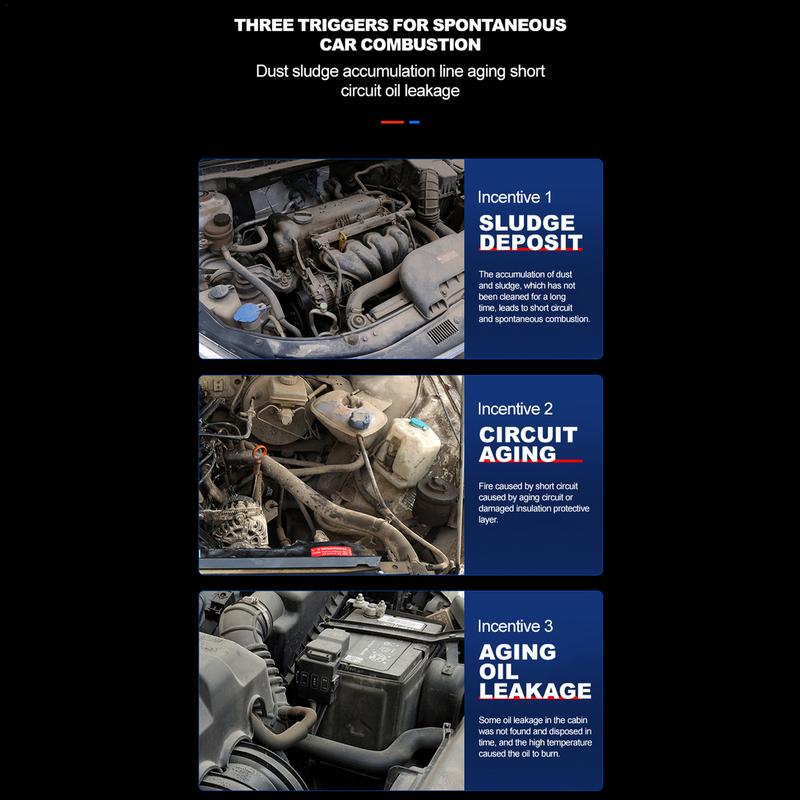 THREE TRIGGERS FOR SPONTANEOUS CAR COMBUSTION

Dust sludge accumulation line aging short circuit oil leakage

Incentive 1

SLUDGE DEPOSIT

The accumulation of dust and sludge, which has not been cleaned for a long time, leads to short circuit and spontaneous combustion.

Incentive 2

CIRCUIT AGING

Fire caused by short circuit caused by aging circuit or damaged insulation protective layer.

Incentive 3

AGING OIL LEAKAGE

Some oil leakage in the cabin was not found and disposed in time, and the high temperature caused the oil to burn.